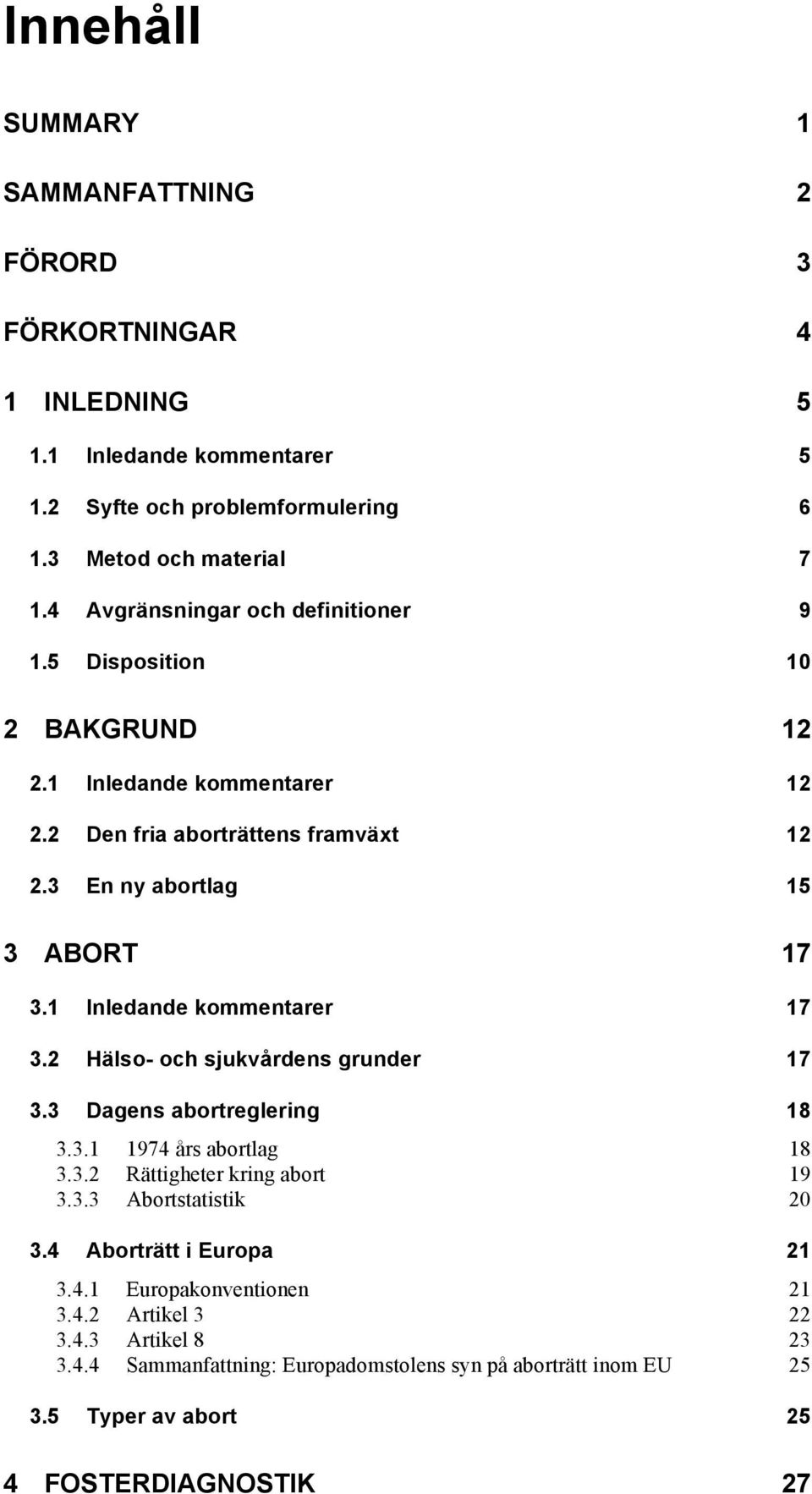 Innehåll

SUMMARY 1

SAMMANFATTNING 2

FÖRORD 3

FÖRKORTNINGAR 4

1 INLEDNING 5

1.1 Inledande kommentarer 5

1.2 Syfte och problemformulering 6

1.3 Metod och material 7

1.4 Avgränsningar och definitioner 9

1.5 Disposition 10

2 BAKGRUND 12

2.1 Inledande kommentarer 12

2.2 Den fria aborträttens framväxt 12

2.3 En ny abortlag 15

3 ABORT 17

3.1 Inledande kommentarer 17

3.2 Hälso- och sjukvårdens grunder 17

3.3 Dagens abortreglering 18

3.3.1 1974 års abortlag 18
3.3.2 Rättigheter kring abort 19
3.3.3 Abortstatistik 20

3.4 Aborträtt i Europa 21

3.4.1 Europakonventionen 21
3.4.2 Artikel 3 22
3.4.3 Artikel 8 23
3.4.4 Sammanfattning: Europadomstolens syn på aborträtt inom EU 25

3.5 Typer av abort 25

4 FOSTERDIAGNOSTIK 27